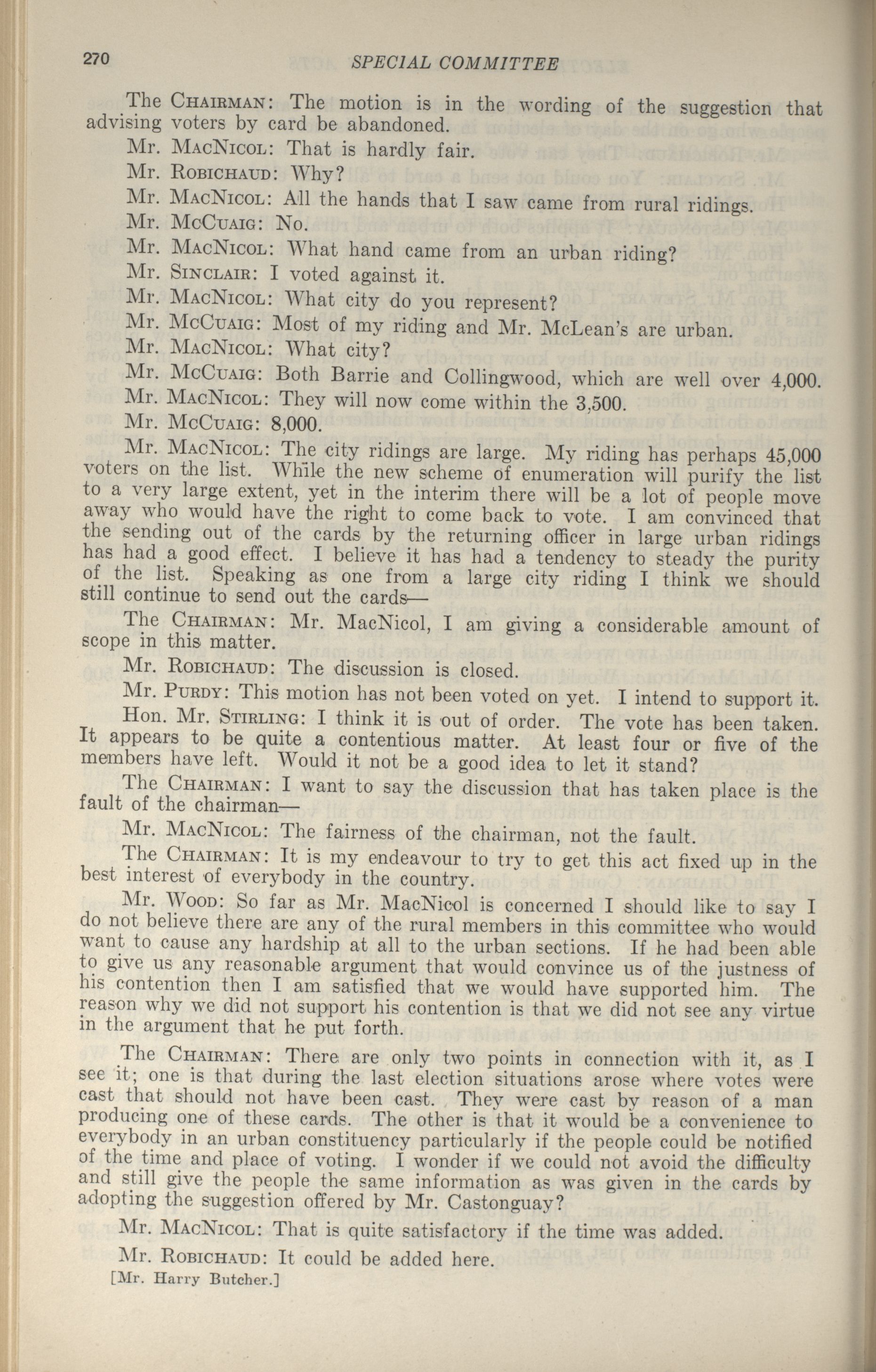 270 SPECIAL COMMITTEE

The CHAIRMAN: The motion is in the wording of the suggestion that advising voters by card be abandoned.

Mr. MACNICOL: That is hardly fair.

Mr. ROBICHAUD: Why?

Mr. MACNICOL: All the hands that I saw came from rural ridings.

Mr. MCCUAIG: No.

Mr. MACNICOL: What hand came from an urban riding?

Mr. SINCLAIR: I voted against it.

Mr. MACNICOL: What city do you represent?

Mr. MCCUAIG: Most of my riding and Mr. McLean's are urban.

Mr. MACNICOL: What city?

Mr. MCCUAIG: Both Barrie and Collingwood, which are well over 4,000.

Mr. MACNICOL: They will now come within the 3,500.

Mr. MCCUAIG: 8,000.

Mr. MACNICOL: The city ridings are large. My riding has perhaps 45,000 voters on the list. While the new scheme of enumeration will purify the list to a very large extent, yet in the interim there will be a lot of people move away who would have the right to come back to vote. I am convinced that the sending out of the cards by the returning officer in large urban ridings has had a good effect. I believe it has had a tendency to steady the purity of the list. Speaking as one from a large city riding I think we should still continue to send out the cards—

The CHAIRMAN: Mr. MacNicol, I am giving a considerable amount of scope in this matter.

Mr. ROBICHAUD: The discussion is closed.

Mr. PURDY: This motion has not been voted on yet. I intend to support it.

Hon. Mr. STIRLING: I think it is out of order. The vote has been taken. It appears to be quite a contentious matter. At least four or five of the members have left. Would it not be a good idea to let it stand?

The CHAIRMAN: I want to say the discussion that has taken place is the fault of the chairman—

Mr. MACNICOL: The fairness of the chairman, not the fault.

The CHAIRMAN: It is my endeavour to try to get this act fixed up in the best interest of everybody in the country.

Mr. WOOD: So far as Mr. MacNicol is concerned I should like to say I do not believe there are any of the rural members in this committee who would want to cause any hardship at all to the urban sections. If he had been able to give us any reasonable argument that would convince us of the justness of his contention then I am satisfied that we would have supported him. The reason why we did not support his contention is that we did not see any virtue in the argument that he put forth.

The CHAIRMAN: There are only two points in connection with it, as I see it; one is that during the last election situations arose where votes were cast that should not have been cast. They were cast by reason of a man producing one of these cards. The other is that it would be a convenience to everybody in an urban constituency particularly if the people could be notified of the time and place of voting. I wonder if we could not avoid the difficulty and still give the people the same information as was given in the cards by adopting the suggestion offered by Mr. Castonguay?

Mr. MACNICOL: That is quite satisfactory if the time was added.

Mr. ROBICHAUD: It could be added here.

[Mr. Harry Butcher.]